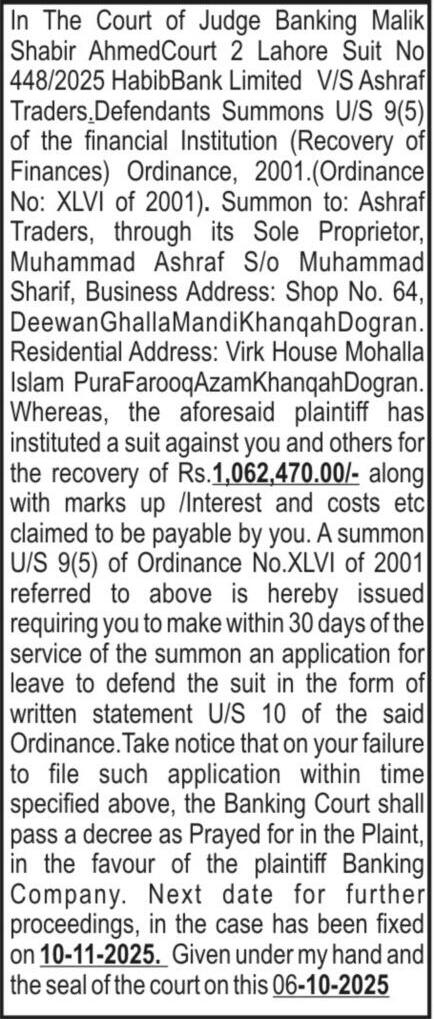 In The Court of Judge Banking Malik Shabir AhmedCourt 2 Lahore Suit No 448/2025 HabibBank Limited V/S Ashraf Traders.Defendants Summons U/S 9(5) of the financial Institution (Recovery of Finances) Ordinance, 2001.(Ordinance No: XLVI of 2001). Summon to: Ashraf Traders, through its Sole Proprietor, Muhammad Ashraf S/o Muhammad Sharif, Business Address: Shop No. 64, DeewanGhallaMandiKhanqahDogran. Residential Address: Virk House Mohalla Islam PuraFarooqAzamKhanqahDogran. Whereas, the aforesaid plaintiff has instituted a suit against you and others for the recovery of Rs.1,062,470.00/- along with marks up /Interest and costs etc claimed to be payable by you. A summon U/S 9(5) of Ordinance No.XLVI of 2001 referred to above is hereby issued requiring you to make within 30 days of the service of the summon an application for leave to defend the suit in the form of written statement U/S 10 of the said Ordinance.Take notice that on your failure to file such application within time specified above, the Banking Court shall pass a decree as Prayed for in the Plaint, in the favour of the plaintiff Banking Company. Next date for further proceedings, in the case has been fixed on 10-11-2025. Given under my hand and the seal of the court on this 06-10-2025